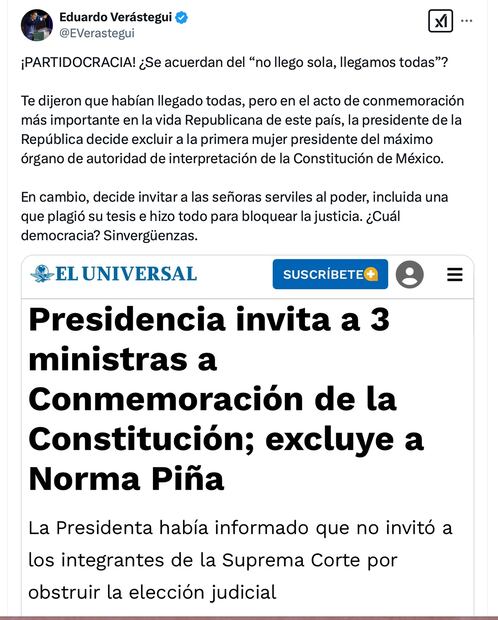 Eduardo Verástegui
@EVerastegui

¡PARTIDOCRACIA! ¿Se acuerdan del “no llego sola, llegamos todas”?

Te dijeron que habían llegado todas, pero en el acto de conmemoración más importante en la vida Republicana de este país, la presidente de la República decide excluir a la primera mujer presidente del máximo órgano de autoridad de interpretación de la Constitución de México.

En cambio, decide invitar a las señoras serviles al poder, incluida una que plagió su tesis e hizo todo para bloquear la justicia. ¿Cuál democracia? Sinvergüenzas.

EL UNIVERSAL

SUSCRÍBETE

Presidencia invita a 3 ministras a Conmemoración de la Constitución; excluye a Norma Piña

La Presidenta había informado que no invitó a los integrantes de la Suprema Corte por obstruir la elección judicial